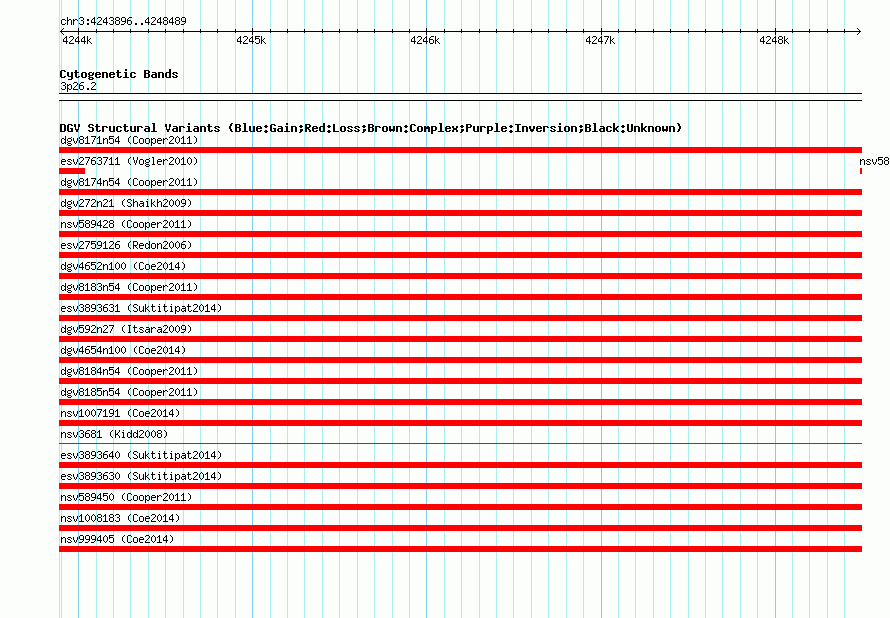 chr3:4243896..4248489

4244k 4245k 4246k 4247k 4248k

Cytogenetic Bands
3p26.2

DGV Structural Variants (Blue:Gain;Red:Loss;Brown:Complex;Purple:Inversion;Black:Unknown)
dgv8171n54 (Cooper2011)
esv2763711 (Vogler2010)
nsv58
dgv8174n54 (Cooper2011)
dgv272n21 (Shaikh2009)
nsv589428 (Cooper2011)
esv2759126 (Redon2006)
dgv4652n100 (Coe2014)
dgv8183n54 (Cooper2011)
esv3893631 (Suktitipat2014)
dgv592n27 (Itsara2009)
dgv4654n100 (Coe2014)
dgv8184n54 (Cooper2011)
dgv8185n54 (Cooper2011)
nsv1007191 (Coe2014)
nsv3681 (Kidd2008)
esv3893640 (Suktitipat2014)
esv3893630 (Suktitipat2014)
nsv589450 (Cooper2011)
nsv1008183 (Coe2014)
nsv999405 (Coe2014)